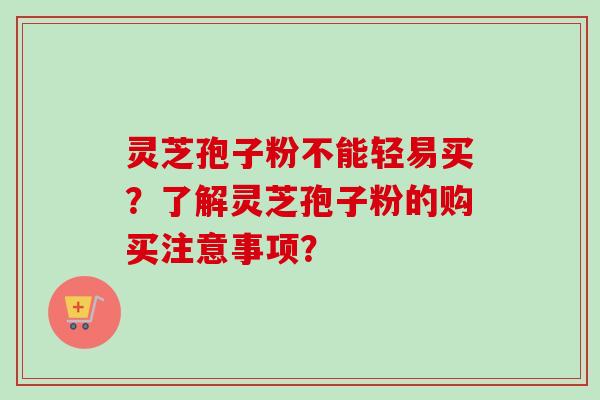 灵芝孢子粉不能轻易买？了解灵芝孢子粉的购买注意事项?